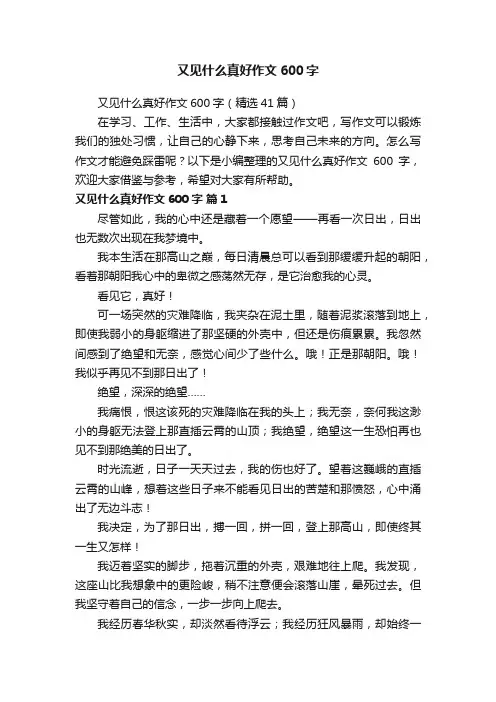 又见什么真好作文 600 字

又见什么真好作文 600 字（精选 41 篇）

在学习、工作、生活中，大家都接触过作文吧，写作文可以锻炼我们的独处习惯，让自己的心静下来，思考自己未来的方向。怎么写作文才能避免踩雷呢？以下是小编整理的又见什么真好作文 600 字，欢迎大家借鉴与参考，希望对大家有所帮助。

又见什么真好作文 600 字 篇 1

尽管如此，我的心中还是藏着一个愿望——再看一次日出，日出也无数次出现在我梦境中。

我本生活在那高山之巅，每日清晨总可以看到那缓缓升起的朝阳，看着那朝阳我心中的卑微之感荡然无存，是它治愈我的心灵。

看见它，真好！

可一场突然的灾难降临，我夹杂在泥土里，随着泥浆滚落到地上，即使我弱小的身躯缩进了那坚硬的外壳中，但还是伤痕累累。我忽然间感到了绝望和无奈，感觉心间少了些什么。哦！正是那朝阳。哦！我似乎再见不到那日出了！

绝望，深深的绝望……

我痛恨，恨这该死的灾难降临在我的头上；我无奈，奈何我这渺小的身躯无法登上那直插云霄的山顶；我绝望，绝望这一生恐怕再也见不到那绝美的日出了。

时光流逝，日子一天天过去，我的伤也好了。望着这巍峨的直插云霄的山峰，想着这些日子来不能看见日出的苦楚和那愤怒，心中涌出了无边斗志！

我决定，为了那日出，搏一回，拼一回，登上那高山，即使终其一生又怎样！

我迈着坚实的脚步，拖着沉重的外壳，艰难地往上爬。我发现，这座山比我想象中的更险峻，稍不注意便会滚落山崖，晕死过去。但我坚守着自己的信念，一步一步向上爬去。

我经历春华秋实，却淡然看待浮云；我经历狂风暴雨，却始终一